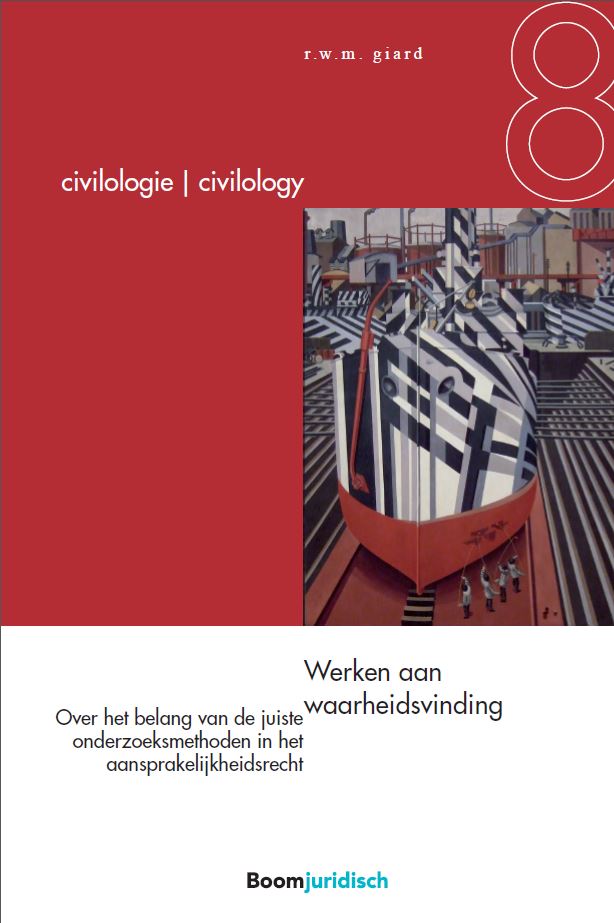 r.w.m. giard

8

civilologie | civilology

Werken aan waarheidsvinding

Over het belang van de juiste onderzoeksmethoden in het aansprakelijkheidsrecht

Boomjuridisch